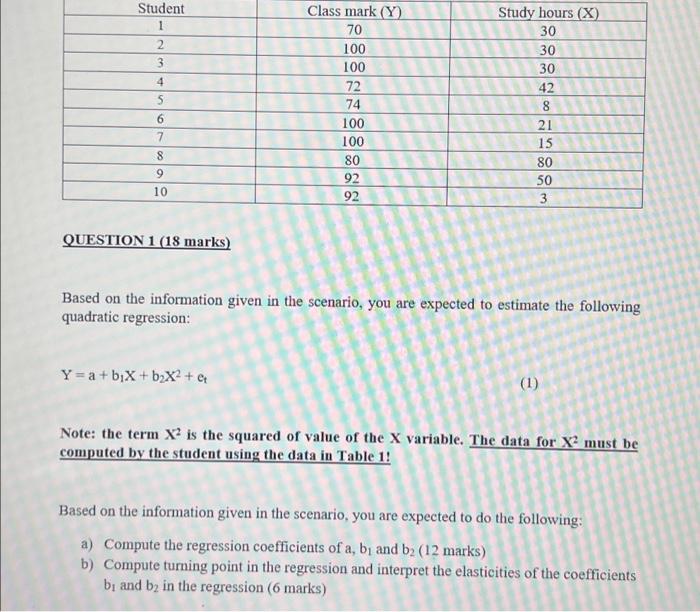 | Student | Class mark (Y) | Study hours (X) |
|---|---|---|
| 1 | 70 | 30 |
| 2 | 100 | 30 |
| 3 | 100 | 30 |
| 4 | 72 | 42 |
| 5 | 74 | 8 |
| 6 | 100 | 21 |
| 7 | 100 | 15 |
| 8 | 80 | 80 |
| 9 | 92 | 50 |
| 10 | 92 | 3 |

QUESTION 1 (18 marks)

Based on the information given in the scenario, you are expected to estimate the following quadratic regression:

$Y = a + b_1X + b_2X^2 + e_t$ (1)

Note: the term $X^2$ is the squared of value of the X variable. The data for $X^2$ must be computed by the student using the data in Table 1!

Based on the information given in the scenario, you are expected to do the following:

a) Compute the regression coefficients of a, $b_1$ and $b_2$ (12 marks)
b) Compute turning point in the regression and interpret the elasticities of the coefficients $b_1$ and $b_2$ in the regression (6 marks)